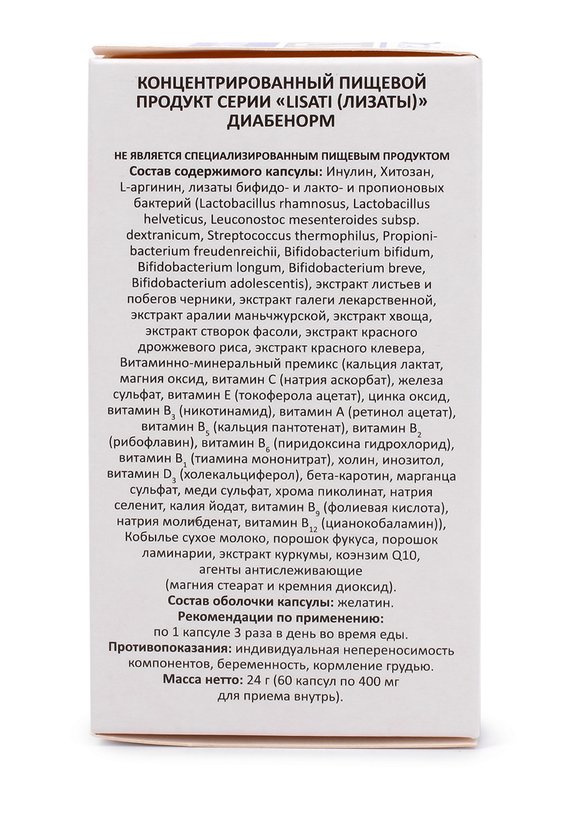 КОНЦЕНТРИРОВАННЫЙ ПИЩЕВОЙ ПРОДУКТ СЕРИИ «LISATI (ЛИЗАТЫ)» ДИАБЕНОРМ

НЕ ЯВЛЯЕТСЯ СПЕЦИАЛИЗИРОВАННЫМ ПИЩЕВЫМ ПРОДУКТОМ
Состав содержимого капсулы: Инулин, Хитозан, L-аргинин, лизаты бифидо- и лакто- и пропионовых бактерий (Lactobacillus rhamnosus, Lactobacillus helveticus, Leuconostoc mesenteroides subsp. dextranicum, Streptococcus thermophilus, Propionibacterium freudenreichii, Bifidobacterium bifidum, Bifidobacterium longum, Bifidobacterium breve, Bifidobacterium adolescentis), экстракт листьев и побегов черники, экстракт галеги лекарственной, экстракт аралии маньчжурской, экстракт хвоща, экстракт створок фасоли, экстракт красного дрожжевого риса, экстракт красного клевера, Витаминно-минеральный премикс (кальция лактат, магния оксид, витамин С (натрия аскорбат), железа сульфат, витамин Е (токоферола ацетат), цинка оксид, витамин $B_3$ (никотинамид), витамин А (ретинол ацетат), витамин $B_5$ (кальция пантотенат), витамин $B_2$ (рибофлавин), витамин $B_6$ (пиридоксина гидрохлорид), витамин $B_1$ (тиамина мононитрат), холин, инозитол, витамин $D_3$ (холекальциферол), бета-каротин, марганца сульфат, меди сульфат, хрома пиколинат, натрия селенит, калия йодат, витамин $B_9$ (фолиевая кислота), натрия молибденат, витамин $B_{12}$ (цианокобаламин)), Кобылье сухое молоко, порошок фукуса, порошок ламинарии, экстракт куркумы, коэнзим Q10, агенты антислеживающие (магния стеарат и кремния диоксид).
Состав оболочки капсулы: желатин.
Рекомендации по применению:
по 1 капсуле 3 раза в день во время еды.
Противопоказания: индивидуальная непереносимость компонентов, беременность, кормление грудью.
Масса нетто: 24 г (60 капсул по 400 мг для приема внутрь).